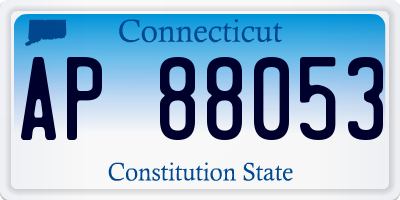 Connecticut

AP 88053

Constitution State